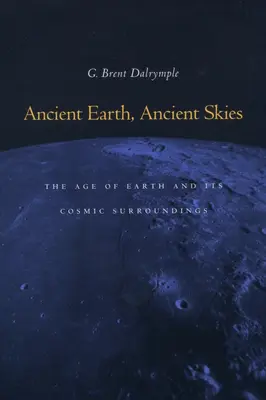 G. Brent Dalrymple

Ancient Earth, Ancient Skies

THE AGE OF EARTH AND ITS COSMIC SURROUNDINGS